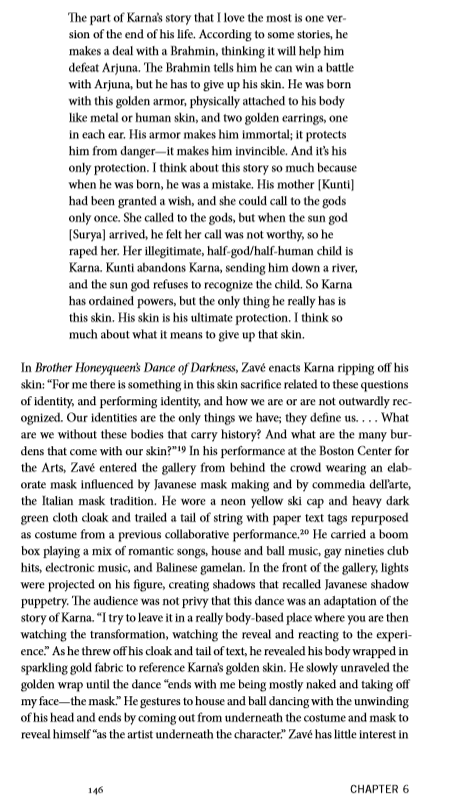 The part of Karna's story that I love the most is one version of the end of his life. According to some stories, he makes a deal with a Brahmin, thinking it will help him defeat Arjuna. The Brahmin tells him he can win a battle with Arjuna, but he has to give up his skin. He was born with this golden armor, physically attached to his body like metal or human skin, and two golden earrings, one in each ear. His armor makes him immortal; it protects him from danger—it makes him invincible. And it's his only protection. I think about this story so much because when he was born, he was a mistake. His mother [Kunti] had been granted a wish, and she could call to the gods only once. She called to the gods, but when the sun god [Surya] arrived, he felt her call was not worthy, so he raped her. Her illegitimate, half-god/half-human child is Karna. Kunti abandons Karna, sending him down a river, and the sun god refuses to recognize the child. So Karna has ordained powers, but the only thing he really has is this skin. His skin is his ultimate protection. I think so much about what it means to give up that skin.

In *Brother Honeyqueen's Dance of Darkness*, Zavé enacts Karna ripping off his skin: "For me there is something in this skin sacrifice related to these questions of identity, and performing identity, and how we are or are not outwardly recognized. Our identities are the only things we have; they define us. . . . What are we without these bodies that carry history? And what are the many burdens that come with our skin?"$^{19}$ In his performance at the Boston Center for the Arts, Zavé entered the gallery from behind the crowd wearing an elaborate mask influenced by Javanese mask making and by commedia dell'arte, the Italian mask tradition. He wore a neon yellow ski cap and heavy dark green cloth cloak and trailed a tail of string with paper text tags repurposed as costume from a previous collaborative performance.$^{20}$ He carried a boom box playing a mix of romantic songs, house and ball music, gay nineties club hits, electronic music, and Balinese gamelan. In the front of the gallery, lights were projected on his figure, creating shadows that recalled Javanese shadow puppetry. The audience was not privy that this dance was an adaptation of the story of Karna. "I try to leave it in a really body-based place where you are then watching the transformation, watching the reveal and reacting to the experience." As he threw off his cloak and tail of text, he revealed his body wrapped in sparkling gold fabric to reference Karna's golden skin. He slowly unraveled the golden wrap until the dance "ends with me being mostly naked and taking off my face—the mask." He gestures to house and ball dancing with the unwinding of his head and ends by coming out from underneath the costume and mask to reveal himself "as the artist underneath the character." Zavé has little interest in

146 CHAPTER 6